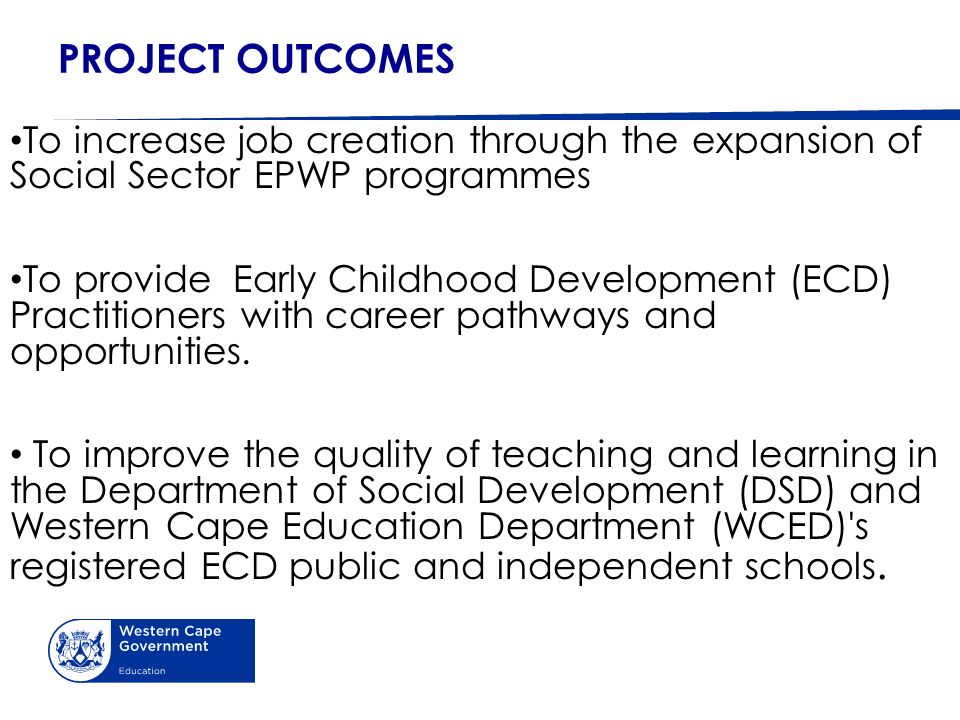 PROJECT OUTCOMES

•To increase job creation through the expansion of Social Sector EPWP programmes

•To provide Early Childhood Development (ECD) Practitioners with career pathways and opportunities.

• To improve the quality of teaching and learning in the Department of Social Development (DSD) and Western Cape Education Department (WCED)'s registered ECD public and independent schools.

Western Cape Government
Education